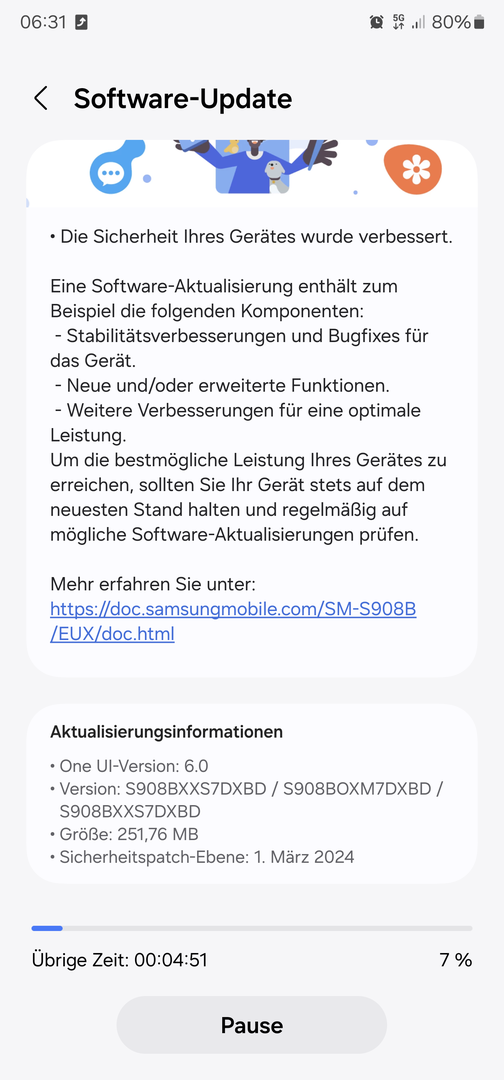 06:31 5G 80%

Software-Update

• Die Sicherheit Ihres Gerätes wurde verbessert.

Eine Software-Aktualisierung enthält zum Beispiel die folgenden Komponenten:
- Stabilitätsverbesserungen und Bugfixes für das Gerät.
- Neue und/oder erweiterte Funktionen.
- Weitere Verbesserungen für eine optimale Leistung.
Um die bestmögliche Leistung Ihres Gerätes zu erreichen, sollten Sie Ihr Gerät stets auf dem neuesten Stand halten und regelmäßig auf mögliche Software-Aktualisierungen prüfen.

Mehr erfahren Sie unter:
https://doc.samsungmobile.com/SM-S908B/EUX/doc.html

Aktualisierungsinformationen
• One UI-Version: 6.0
• Version: S908BXXS7DXBD / S908BOXM7DXBD / S908BXXS7DXBD
• Größe: 251,76 MB
• Sicherheitspatch-Ebene: 1. März 2024

Übrige Zeit: 00:04:51
7 %

Pause